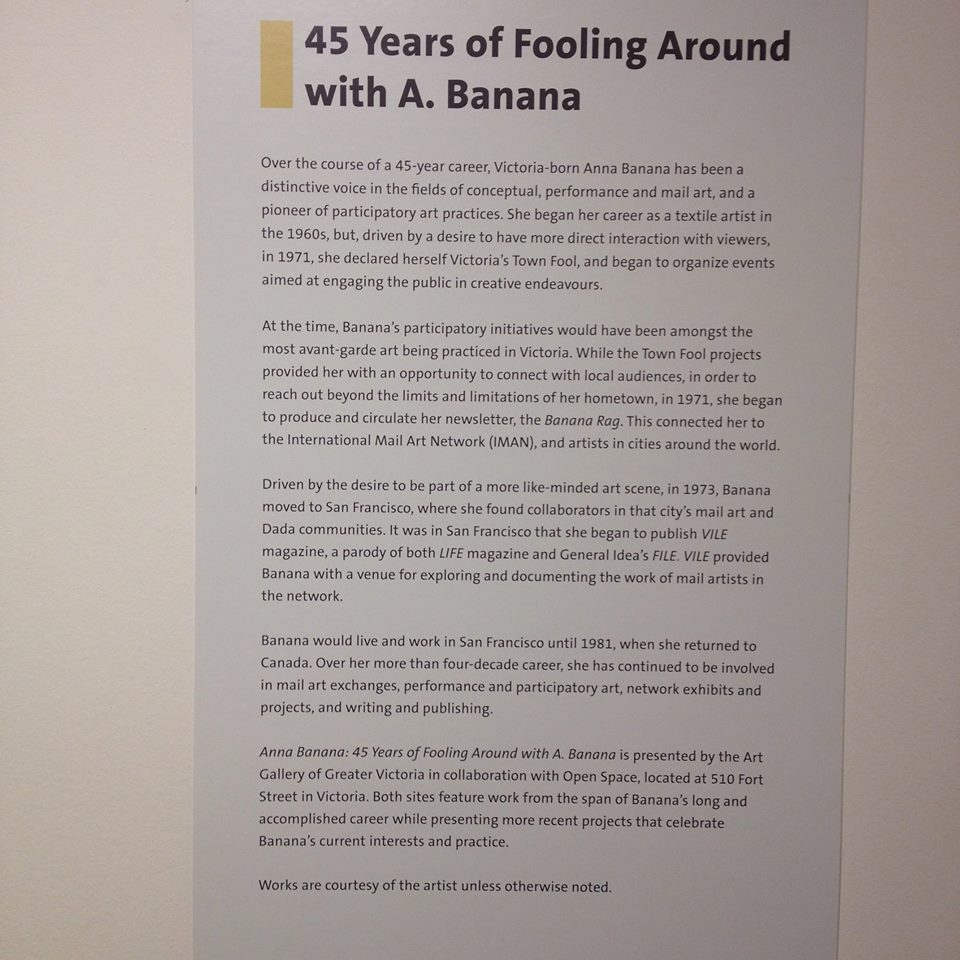 45 Years of Fooling Around with A. Banana

Over the course of a 45-year career, Victoria-born Anna Banana has been a distinctive voice in the fields of conceptual, performance and mail art, and a pioneer of participatory art practices. She began her career as a textile artist in the 1960s, but, driven by a desire to have more direct interaction with viewers, in 1971, she declared herself Victoria's Town Fool, and began to organize events aimed at engaging the public in creative endeavours.

At the time, Banana's participatory initiatives would have been amongst the most avant-garde art being practiced in Victoria. While the Town Fool projects provided her with an opportunity to connect with local audiences, in order to reach out beyond the limits and limitations of her hometown, in 1971, she began to produce and circulate her newsletter, the Banana Rag. This connected her to the International Mail Art Network (IMAN), and artists in cities around the world.

Driven by the desire to be part of a more like-minded art scene, in 1973, Banana moved to San Francisco, where she found collaborators in that city's mail art and Dada communities. It was in San Francisco that she began to publish VILE magazine, a parody of both LIFE magazine and General Idea's FILE. VILE provided Banana with a venue for exploring and documenting the work of mail artists in the network.

Banana would live and work in San Francisco until 1981, when she returned to Canada. Over her more than four-decade career, she has continued to be involved in mail art exchanges, performance and participatory art, network exhibits and projects, and writing and publishing.

Anna Banana: 45 Years of Fooling Around with A. Banana is presented by the Art Gallery of Greater Victoria in collaboration with Open Space, located at 510 Fort Street in Victoria. Both sites feature work from the span of Banana's long and accomplished career while presenting more recent projects that celebrate Banana's current interests and practice.

Works are courtesy of the artist unless otherwise noted.